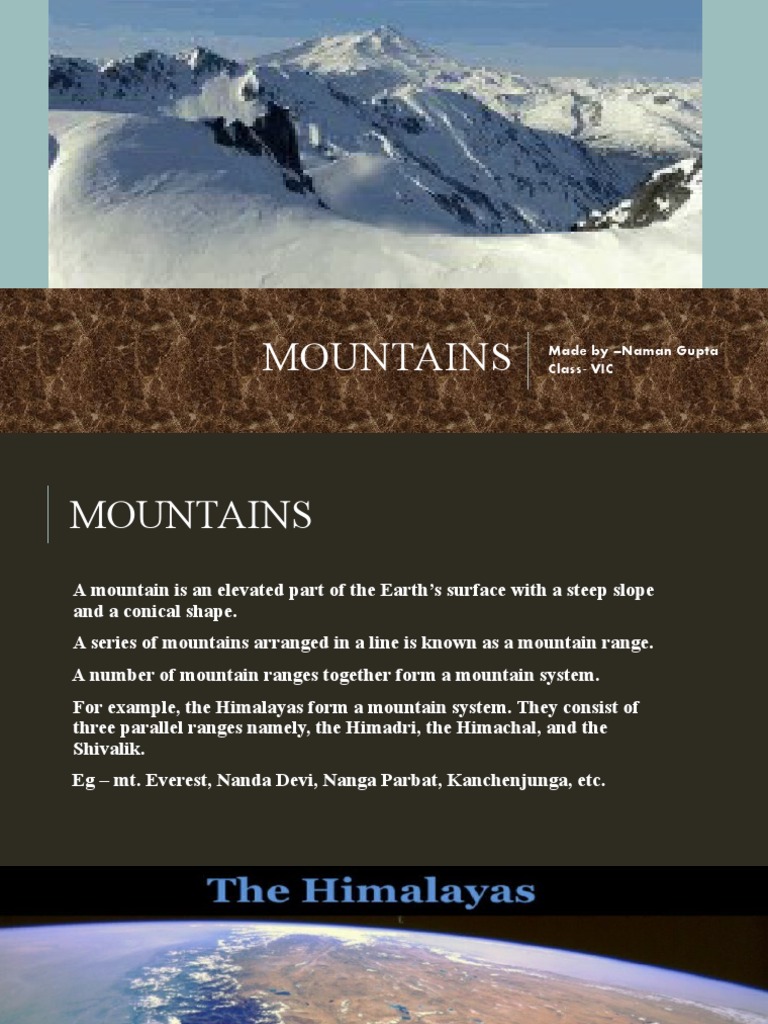 MOUNTAINS

Made by –Naman Gupta
Class- VIC

MOUNTAINS

A mountain is an elevated part of the Earth's surface with a steep slope and a conical shape.

A series of mountains arranged in a line is known as a mountain range.

A number of mountain ranges together form a mountain system.

For example, the Himalayas form a mountain system. They consist of three parallel ranges namely, the Himadri, the Himachal, and the Shivalik.

Eg – mt. Everest, Nanda Devi, Nanga Parbat, Kanchenjunga, etc.

The Himalayas